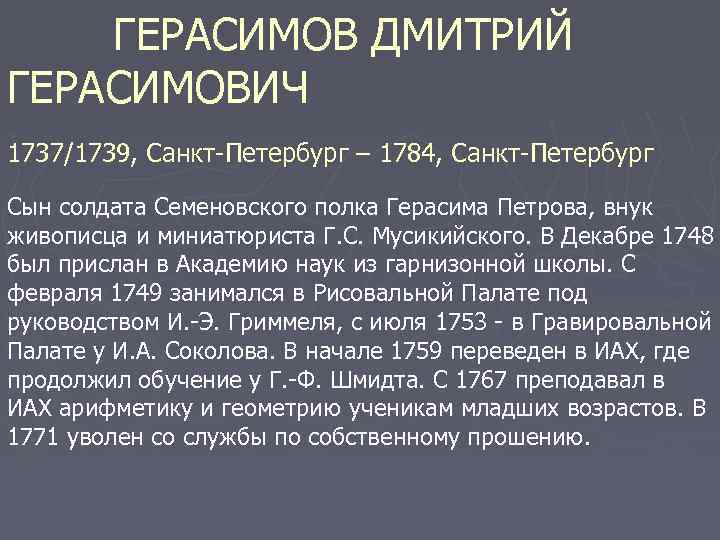 ГЕРАСИМОВ ДМИТРИЙ ГЕРАСИМОВИЧ

1737/1739, Санкт-Петербург – 1784, Санкт-Петербург

Сын солдата Семеновского полка Герасима Петрова, внук живописца и миниатюриста Г.С. Мусикийского. В Декабре 1748 был прислан в Академию наук из гарнизонной школы. С февраля 1749 занимался в Рисовальной Палате под руководством И.-Э. Гриммеля, с июля 1753 - в Гравировальной Палате у И.А. Соколова. В начале 1759 переведен в ИАХ, где продолжил обучение у Г.-Ф. Шмидта. С 1767 преподавал в ИАХ арифметику и геометрию ученикам младших возрастов. В 1771 уволен со службы по собственному прошению.